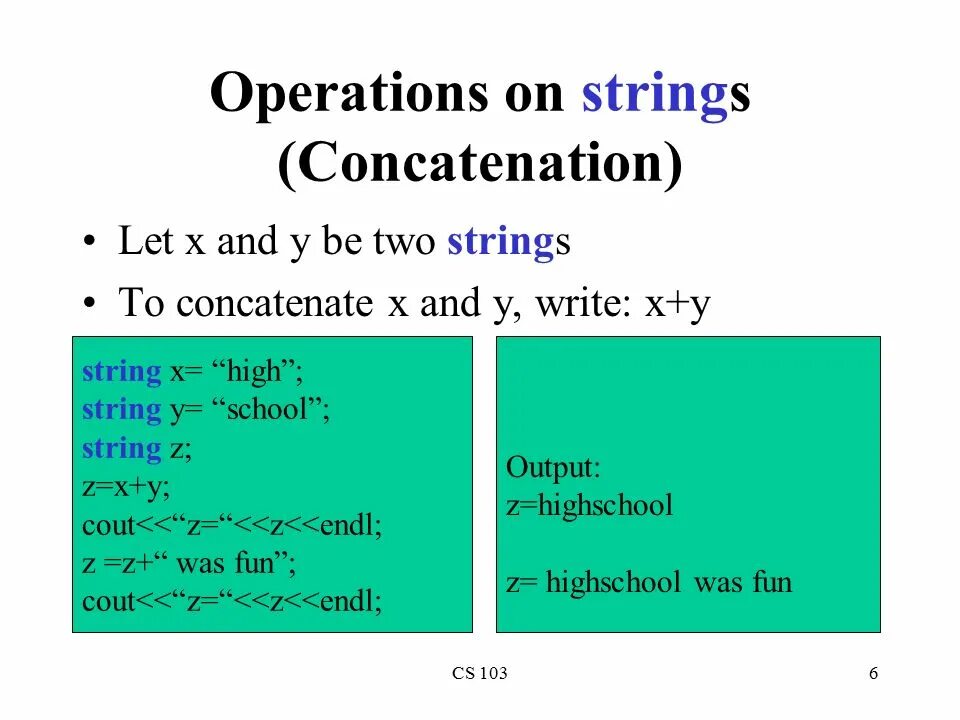 Operations on strings (Concatenation)

• Let x and y be two strings
• To concatenate x and y, write: x+y

string x= “high”;
string y= “school”;
string z;
z=x+y;
cout<<“z=“<<z<<endl;
z =z+“ was fun”;
cout<<“z=“<<z<<endl;

Output:
z=highschool

z= highschool was fun

CS 103

6